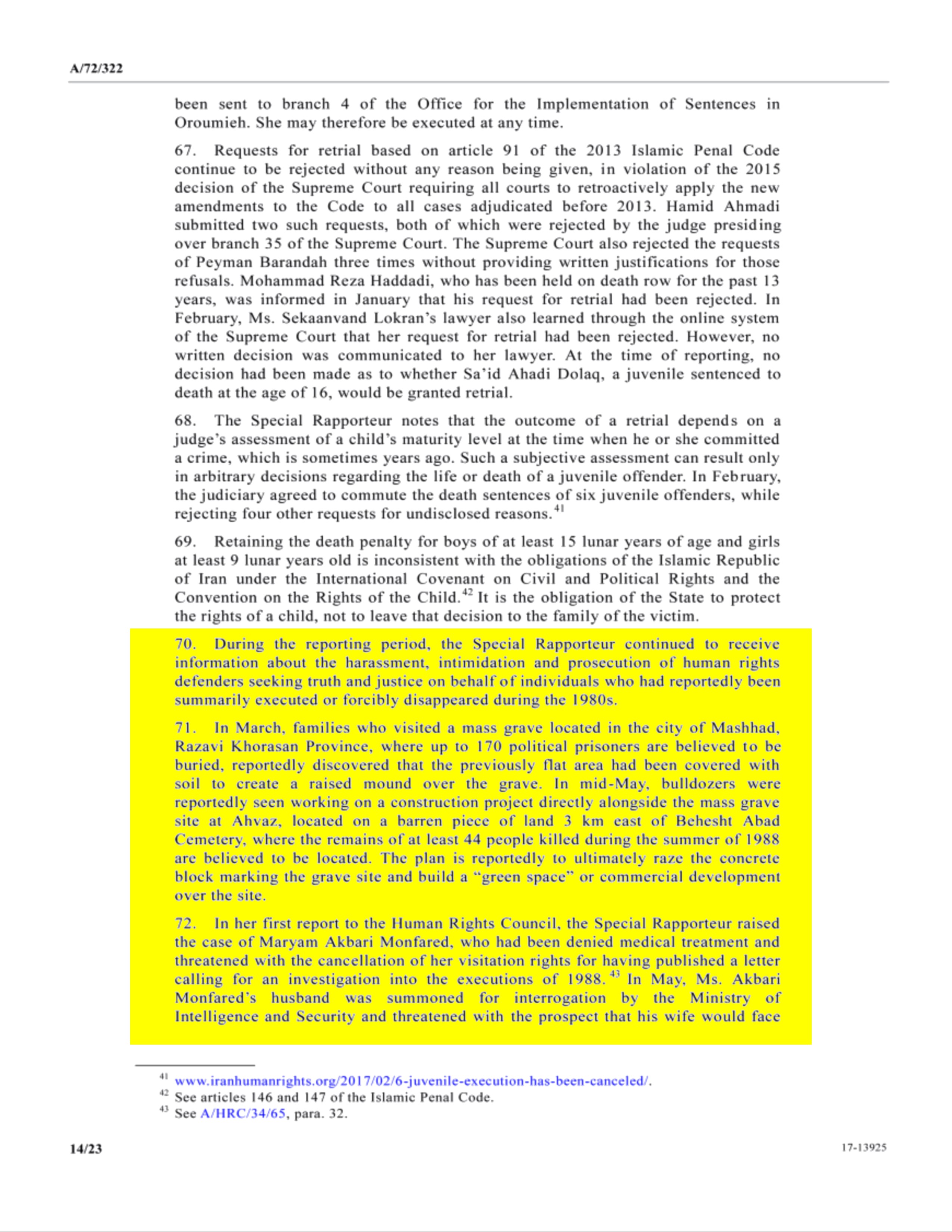 A/72/322

been sent to branch 4 of the Office for the Implementation of Sentences in Oroumieh. She may therefore be executed at any time.

67. Requests for retrial based on article 91 of the 2013 Islamic Penal Code continue to be rejected without any reason being given, in violation of the 2015 decision of the Supreme Court requiring all courts to retroactively apply the new amendments to the Code to all cases adjudicated before 2013. Hamid Ahmadi submitted two such requests, both of which were rejected by the judge presiding over branch 35 of the Supreme Court. The Supreme Court also rejected the requests of Peyman Barandah three times without providing written justifications for those refusals. Mohammad Reza Haddadi, who has been held on death row for the past 13 years, was informed in January that his request for retrial had been rejected. In February, Ms. Sekaanvand Lokran's lawyer also learned through the online system of the Supreme Court that her request for retrial had been rejected. However, no written decision was communicated to her lawyer. At the time of reporting, no decision had been made as to whether Sa'id Ahadi Dolaq, a juvenile sentenced to death at the age of 16, would be granted retrial.

68. The Special Rapporteur notes that the outcome of a retrial depends on a judge's assessment of a child's maturity level at the time when he or she committed a crime, which is sometimes years ago. Such a subjective assessment can result only in arbitrary decisions regarding the life or death of a juvenile offender. In February, the judiciary agreed to commute the death sentences of six juvenile offenders, while rejecting four other requests for undisclosed reasons.$^{41}$

69. Retaining the death penalty for boys of at least 15 lunar years of age and girls at least 9 lunar years old is inconsistent with the obligations of the Islamic Republic of Iran under the International Covenant on Civil and Political Rights and the Convention on the Rights of the Child.$^{42}$ It is the obligation of the State to protect the rights of a child, not to leave that decision to the family of the victim.

70. During the reporting period, the Special Rapporteur continued to receive information about the harassment, intimidation and prosecution of human rights defenders seeking truth and justice on behalf of individuals who had reportedly been summarily executed or forcibly disappeared during the 1980s.

71. In March, families who visited a mass grave located in the city of Mashhad, Razavi Khorasan Province, where up to 170 political prisoners are believed to be buried, reportedly discovered that the previously flat area had been covered with soil to create a raised mound over the grave. In mid-May, bulldozers were reportedly seen working on a construction project directly alongside the mass grave site at Ahvaz, located on a barren piece of land 3 km east of Behesht Abad Cemetery, where the remains of at least 44 people killed during the summer of 1988 are believed to be located. The plan is reportedly to ultimately raze the concrete block marking the grave site and build a "green space" or commercial development over the site.

72. In her first report to the Human Rights Council, the Special Rapporteur raised the case of Maryam Akbari Monfared, who had been denied medical treatment and threatened with the cancellation of her visitation rights for having published a letter calling for an investigation into the executions of 1988.$^{43}$ In May, Ms. Akbari Monfared's husband was summoned for interrogation by the Ministry of Intelligence and Security and threatened with the prospect that his wife would face

$^{41}$ www.iranhumanrights.org/2017/02/6-juvenile-execution-has-been-canceled/.
$^{42}$ See articles 146 and 147 of the Islamic Penal Code.
$^{43}$ See A/HRC/34/65, para. 32.

14/23 17-13925